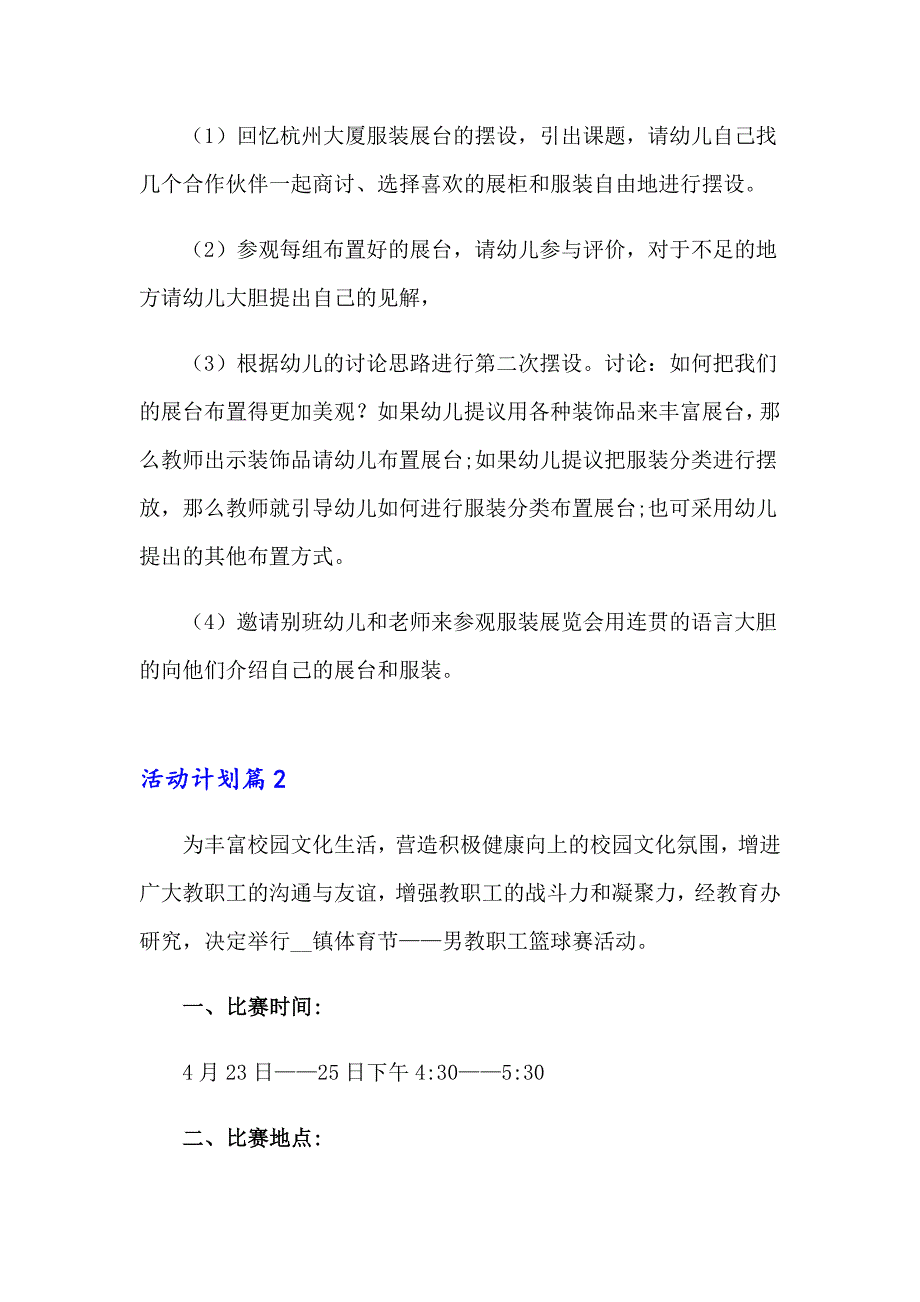 （1）回忆杭州大厦服装展台的摆设，引出课题，请幼儿自己找几个合作伙伴一起商讨、选择喜欢的展柜和服装自由地进行摆设。

（2）参观每组布置好的展台，请幼儿参与评价，对于不足的地方请幼儿大胆提出自己的见解，

（3）根据幼儿的讨论思路进行第二次摆设。讨论：如何把我们的展台布置得更加美观？如果幼儿提议用各种装饰品来丰富展台，那么教师出示装饰品请幼儿布置展台;如果幼儿提议把服装分类进行摆放，那么教师就引导幼儿如何进行服装分类布置展台;也可采用幼儿提出的其他布置方式。

（4）邀请别班幼儿和老师来参观服装展览会用连贯的语言大胆的向他们介绍自己的展台和服装。

活动计划篇2

为丰富校园文化生活，营造积极健康向上的校园文化氛围，增进广大教职工的沟通与友谊，增强教职工的战斗力和凝聚力，经教育办研究，决定举行__镇体育节——男教职工篮球赛活动。

一、比赛时间:

4月23日——25日下午4:30——5:30

二、比赛地点: